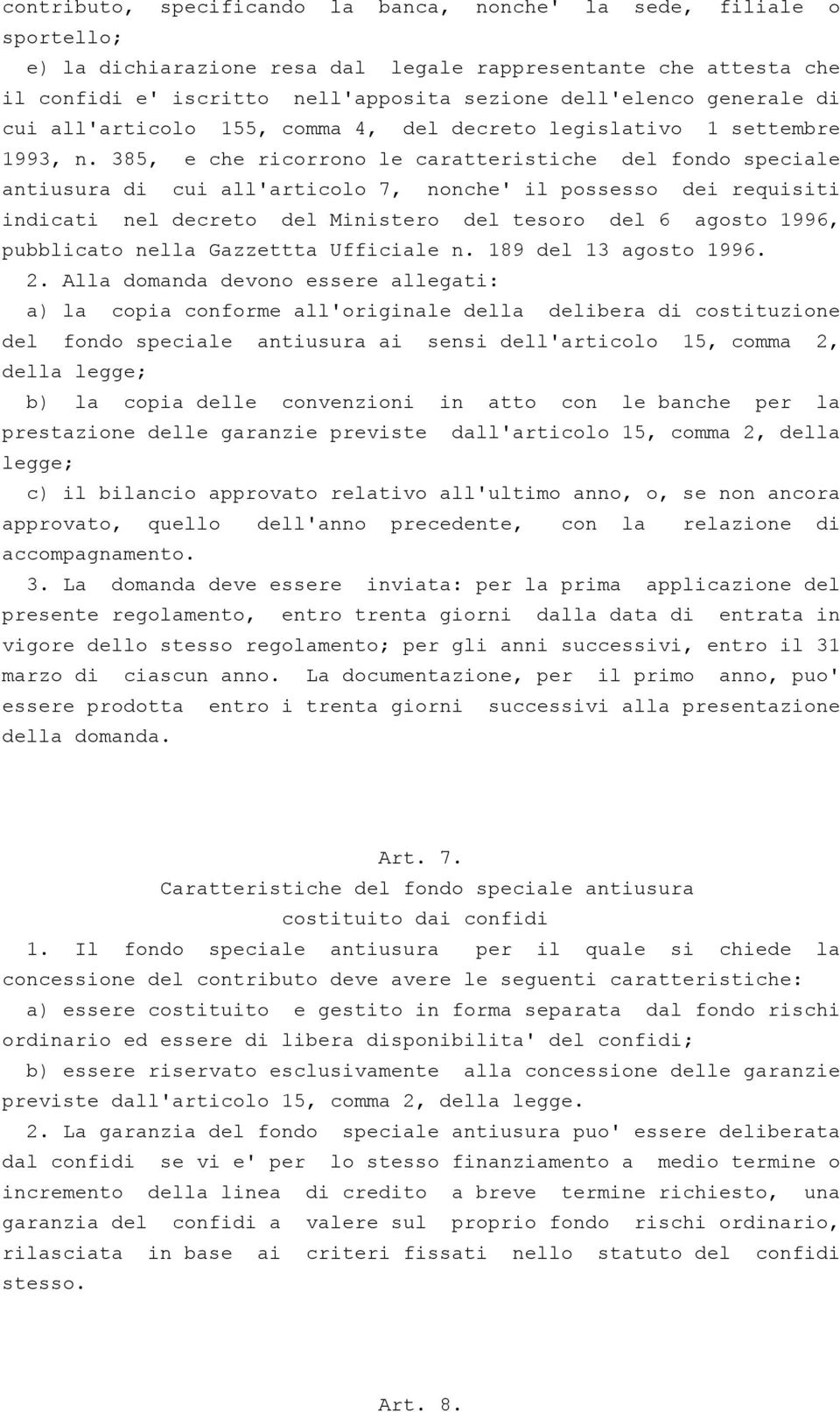 contributo, specificando la banca, nonche' la sede, filiale o sportello;

e) la dichiarazione resa dal legale rappresentante che attesta che il confidi e' iscritto nell'apposita sezione dell'elenco generale di cui all'articolo 155, comma 4, del decreto legislativo 1 settembre 1993, n. 385, e che ricorrono le caratteristiche del fondo speciale antiusura di cui all'articolo 7, nonche' il possesso dei requisiti indicati nel decreto del Ministero del tesoro del 6 agosto 1996, pubblicato nella Gazzettta Ufficiale n. 189 del 13 agosto 1996.

2. Alla domanda devono essere allegati:

a) la copia conforme all'originale della delibera di costituzione del fondo speciale antiusura ai sensi dell'articolo 15, comma 2, della legge;

b) la copia delle convenzioni in atto con le banche per la prestazione delle garanzie previste dall'articolo 15, comma 2, della legge;

c) il bilancio approvato relativo all'ultimo anno, o, se non ancora approvato, quello dell'anno precedente, con la relazione di accompagnamento.

3. La domanda deve essere inviata: per la prima applicazione del presente regolamento, entro trenta giorni dalla data di entrata in vigore dello stesso regolamento; per gli anni successivi, entro il 31 marzo di ciascun anno. La documentazione, per il primo anno, puo' essere prodotta entro i trenta giorni successivi alla presentazione della domanda.

Art. 7.
Caratteristiche del fondo speciale antiusura costituito dai confidi

1. Il fondo speciale antiusura per il quale si chiede la concessione del contributo deve avere le seguenti caratteristiche:

a) essere costituito e gestito in forma separata dal fondo rischi ordinario ed essere di libera disponibilita' del confidi;

b) essere riservato esclusivamente alla concessione delle garanzie previste dall'articolo 15, comma 2, della legge.

2. La garanzia del fondo speciale antiusura puo' essere deliberata dal confidi se vi e' per lo stesso finanziamento a medio termine o incremento della linea di credito a breve termine richiesto, una garanzia del confidi a valere sul proprio fondo rischi ordinario, rilasciata in base ai criteri fissati nello statuto del confidi stesso.

Art. 8.